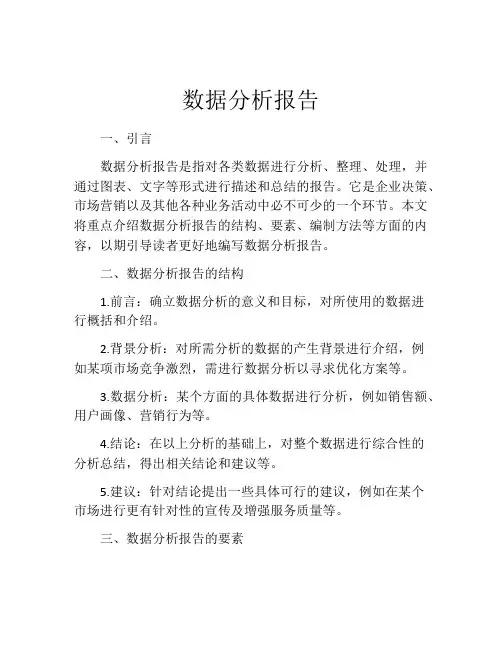 数据分析报告

一、引言

数据分析报告是指对各类数据进行分析、整理、处理，并通过图表、文字等形式进行描述和总结的报告。它是企业决策、市场营销以及其他各种业务活动中必不可少的一个环节。本文将重点介绍数据分析报告的结构、要素、编制方法等方面的内容，以期引导读者更好地编写数据分析报告。

二、数据分析报告的结构

1.前言：确立数据分析的意义和目标，对所使用的数据进行概括和介绍。

2.背景分析：对所需分析的数据的产生背景进行介绍，例如某项市场竞争激烈，需进行数据分析以寻求优化方案等。

3.数据分析：某个方面的具体数据进行分析，例如销售额、用户画像、营销行为等。

4.结论：在以上分析的基础上，对整个数据进行综合性的分析总结，得出相关结论和建议等。

5.建议：针对结论提出一些具体可行的建议，例如在某个市场进行更有针对性的宣传及增强服务质量等。

三、数据分析报告的要素